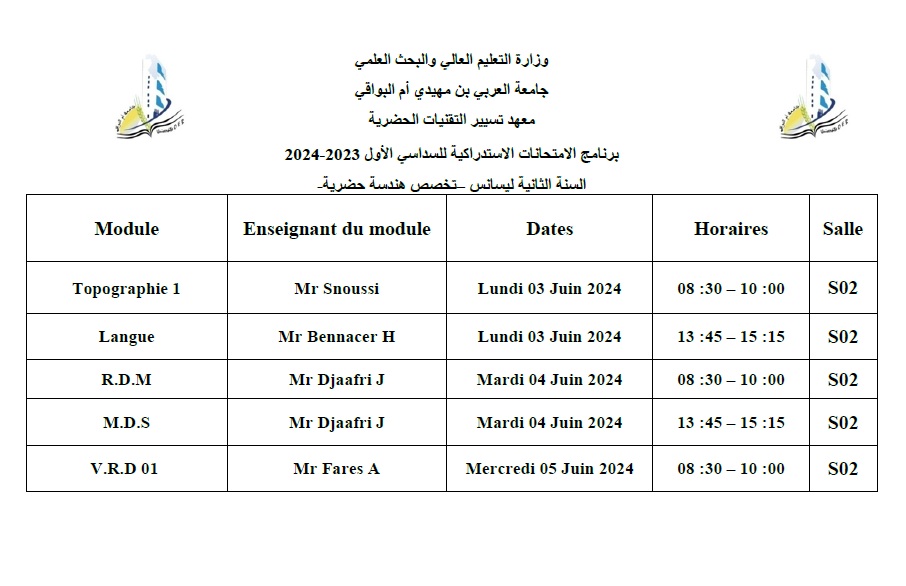 وزارة التعليم العالي والبحث العلمي
جامعة العربي بن مهيدي أم البواقي
معهد تسيير التقنيات الحضرية
برنامج الامتحانات الاستدراكية للسداسي الأول 2023-2024
السنة الثانية ليسانس -تخصص هندسة حضرية-

| Module | Enseignant du module | Dates | Horaires | Salle |
|---|---|---|---|---|
| Topographie 1 | Mr Snoussi | Lundi 03 Juin 2024 | 08 :30 – 10 :00 | S02 |
| Langue | Mr Bennacer H | Lundi 03 Juin 2024 | 13 :45 – 15 :15 | S02 |
| R.D.M | Mr Djaafri J | Mardi 04 Juin 2024 | 08 :30 – 10 :00 | S02 |
| M.D.S | Mr Djaafri J | Mardi 04 Juin 2024 | 13 :45 – 15 :15 | S02 |
| V.R.D 01 | Mr Fares A | Mercredi 05 Juin 2024 | 08 :30 – 10 :00 | S02 |